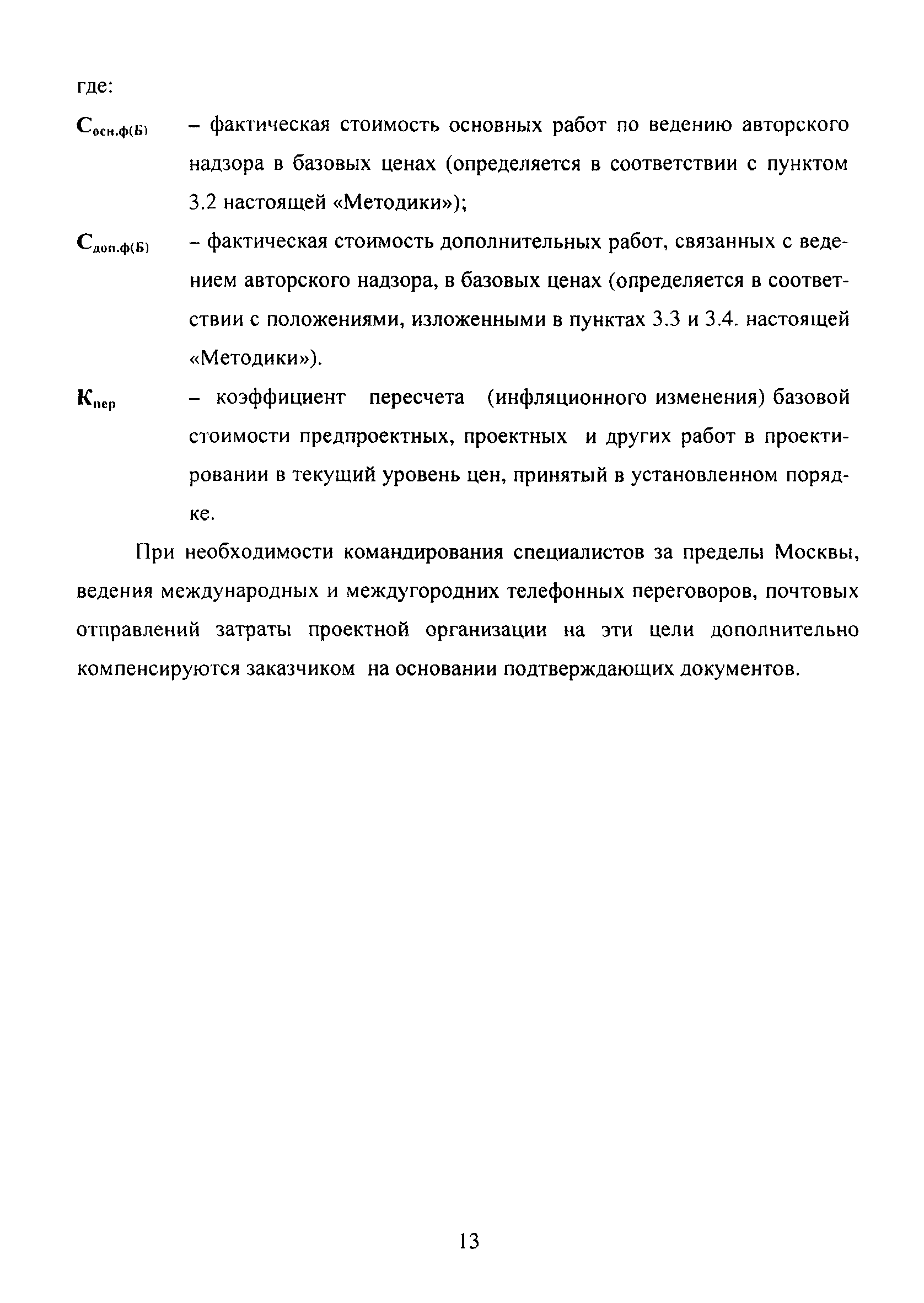 где:

$С_{осн.ф(Б)}$ – фактическая стоимость основных работ по ведению авторского надзора в базовых ценах (определяется в соответствии с пунктом 3.2 настоящей «Методики»);

$С_{доп.ф(Б)}$ – фактическая стоимость дополнительных работ, связанных с ведением авторского надзора, в базовых ценах (определяется в соответствии с положениями, изложенными в пунктах 3.3 и 3.4. настоящей «Методики»).

$К_{пер}$ – коэффициент пересчета (инфляционного изменения) базовой стоимости предпроектных, проектных и других работ в проектировании в текущий уровень цен, принятый в установленном порядке.

При необходимости командирования специалистов за пределы Москвы, ведения международных и междугородних телефонных переговоров, почтовых отправлений затраты проектной организации на эти цели дополнительно компенсируются заказчиком на основании подтверждающих документов.

13